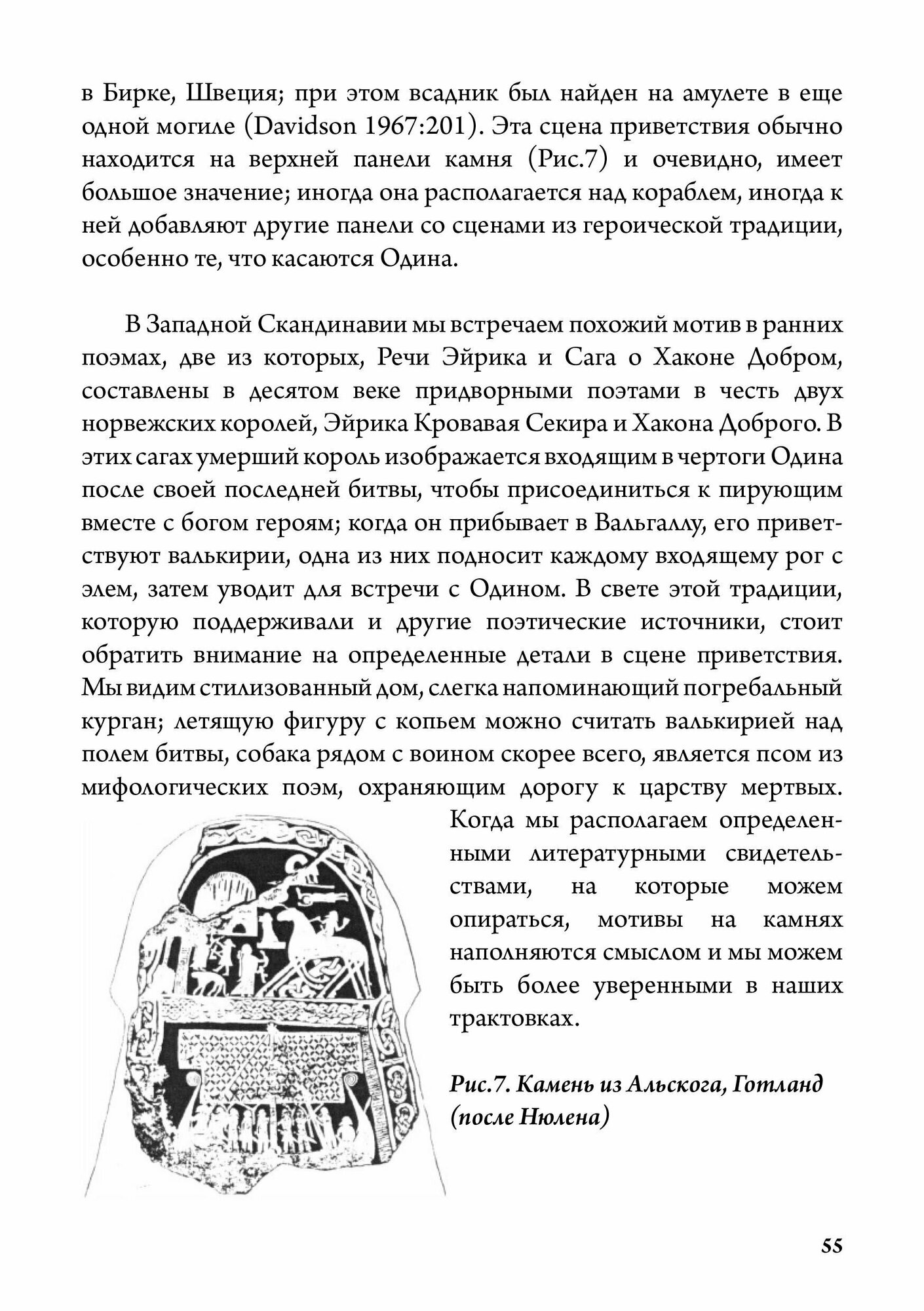 в Бирке, Швеция; при этом всадник был найден на амулете в еще одной могиле (Davidson 1967:201). Эта сцена приветствия обычно находится на верхней панели камня (Рис.7) и очевидно, имеет большое значение; иногда она располагается над кораблем, иногда к ней добавляют другие панели со сценами из героической традиции, особенно те, что касаются Одина.

В Западной Скандинавии мы встречаем похожий мотив в ранних поэмах, две из которых, Речи Эйрика и Сага о Хаконе Добром, составлены в десятом веке придворными поэтами в честь двух норвежских королей, Эйрика Кровавая Секира и Хакона Доброго. В этих сагах умерший король изображается входящим в чертоги Одина после своей последней битвы, чтобы присоединиться к пирующим вместе с богом героям; когда он прибывает в Вальгаллу, его приветствуют валькирии, одна из них подносит каждому входящему рог с элем, затем уводит для встречи с Одином. В свете этой традиции, которую поддерживали и другие поэтические источники, стоит обратить внимание на определенные детали в сцене приветствия. Мы видим стилизованный дом, слегка напоминающий погребальный курган; летящую фигуру с копьем можно считать валькирией над полем битвы, собака рядом с воином скорее всего, является псом из мифологических поэм, охраняющим дорогу к царству мертвых. Когда мы располагаем определенными литературными свидетельствами, на которые можем опираться, мотивы на камнях наполняются смыслом и мы можем быть более уверенными в наших трактовках.

Рис.7. Камень из Альскога, Готланд (после Нюлена)

55